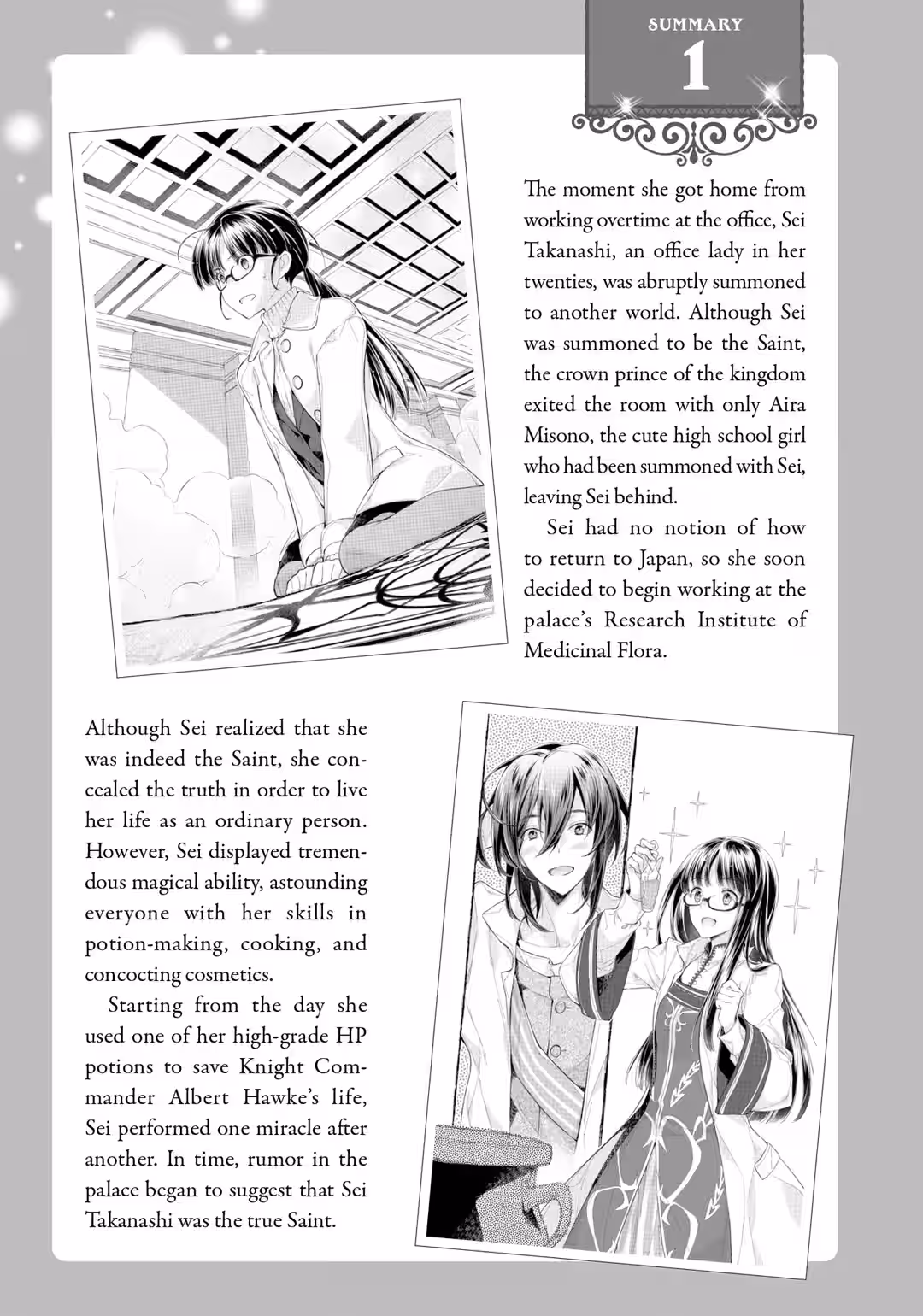 SUMMARY
1

The moment she got home from working overtime at the office, Sei Takanashi, an office lady in her twenties, was abruptly summoned to another world. Although Sei was summoned to be the Saint, the crown prince of the kingdom exited the room with only Aira Misono, the cute high school girl who had been summoned with Sei, leaving Sei behind.

Sei had no notion of how to return to Japan, so she soon decided to begin working at the palace's Research Institute of Medicinal Flora.

Although Sei realized that she was indeed the Saint, she concealed the truth in order to live her life as an ordinary person. However, Sei displayed tremendous magical ability, astounding everyone with her skills in potion-making, cooking, and concocting cosmetics.

Starting from the day she used one of her high-grade HP potions to save Knight Commander Albert Hawke's life, Sei performed one miracle after another. In time, rumor in the palace began to suggest that Sei Takanashi was the true Saint.